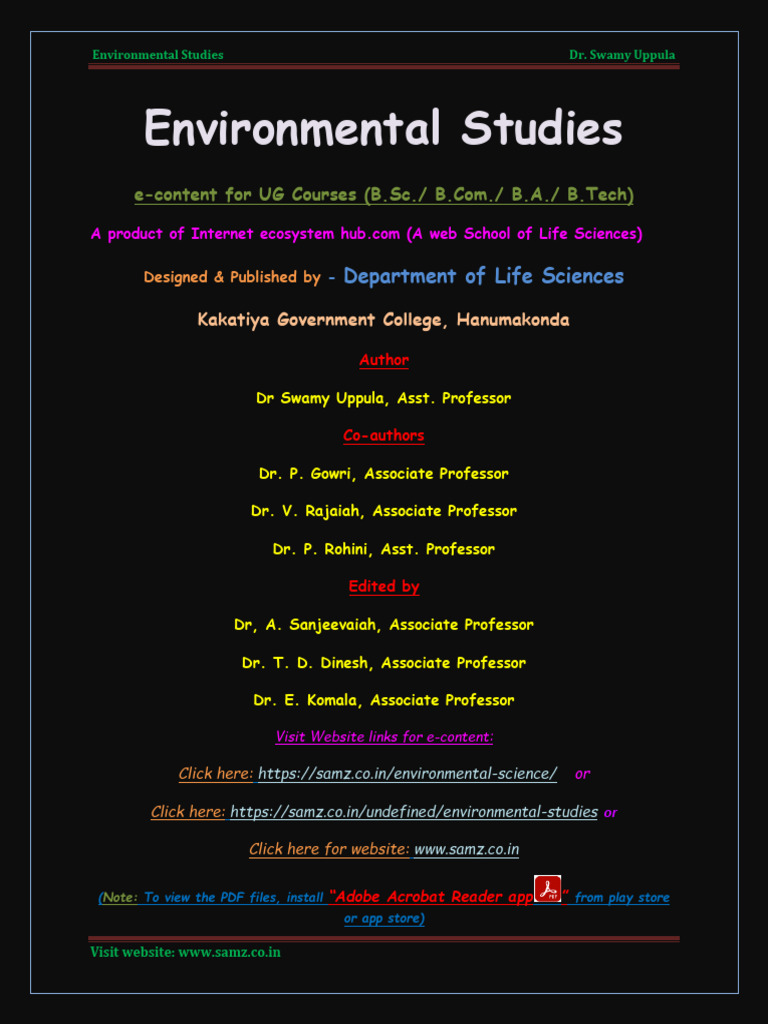 Environmental Studies Dr. Swamy Uppula

Environmental Studies

e-content for UG Courses (B.Sc./ B.Com./ B.A./ B.Tech)

A product of Internet ecosystem hub.com (A web School of Life Sciences)

Designed & Published by - Department of Life Sciences

Kakatiya Government College, Hanumakonda

Author

Dr Swamy Uppula, Asst. Professor

Co-authors

Dr. P. Gowri, Associate Professor

Dr. V. Rajaiah, Associate Professor

Dr. P. Rohini, Asst. Professor

Edited by

Dr, A. Sanjeevaiah, Associate Professor

Dr. T. D. Dinesh, Associate Professor

Dr. E. Komala, Associate Professor

Visit Website links for e-content:

Click here: https://samz.co.in/environmental-science/ or

Click here: https://samz.co.in/undefined/environmental-studies or

Click here for website: www.samz.co.in

(Note: To view the PDF files, install "Adobe Acrobat Reader app " from play store or app store)

Visit website: www.samz.co.in